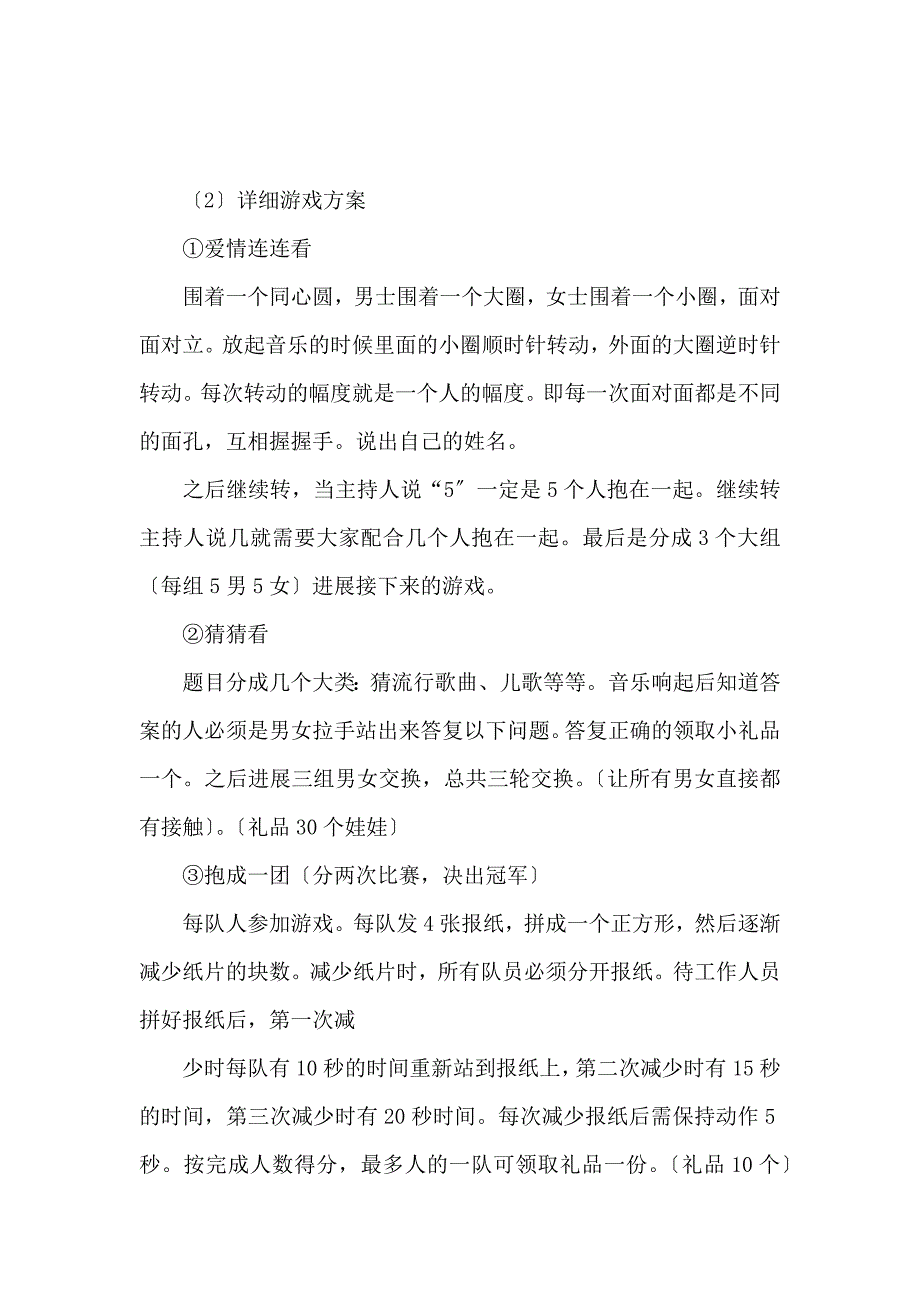 〔2〕详细游戏方案

①爱情连连看

围着一个同心圆，男士围着一个大圈，女士围着一个小圈，面对面对立。放起音乐的时候里面的小圈顺时针转动，外面的大圈逆时针转动。每次转动的幅度就是一个人的幅度。即每一次面对面都是不同的面孔，互相握握手。说出自己的姓名。

之后继续转，当主持人说“5″一定是5个人抱在一起。继续转主持人说几就需要大家配合几个人抱在一起。最后是分成3个大组〔每组5男5女〕进展接下来的游戏。

②猜猜看

题目分成几个大类：猜流行歌曲、儿歌等等。音乐响起后知道答案的人必须是男女拉手站出来答复以下问题。答复正确的领取小礼品一个。之后进展三组男女交换，总共三轮交换。〔让所有男女直接都有接触〕。〔礼品30个娃娃〕

③抱成一团〔分两次比赛，决出冠军〕

每队人参加游戏。每队发4张报纸，拼成一个正方形，然后逐渐减少纸片的块数。减少纸片时，所有队员必须分开报纸。待工作人员拼好报纸后，第一次减

少时每队有10秒的时间重新站到报纸上，第二次减少时有15秒的时间，第三次减少时有20秒时间。每次减少报纸后需保持动作5秒。按完成人数得分，最多人的一队可领取礼品一份。〔礼品10个〕